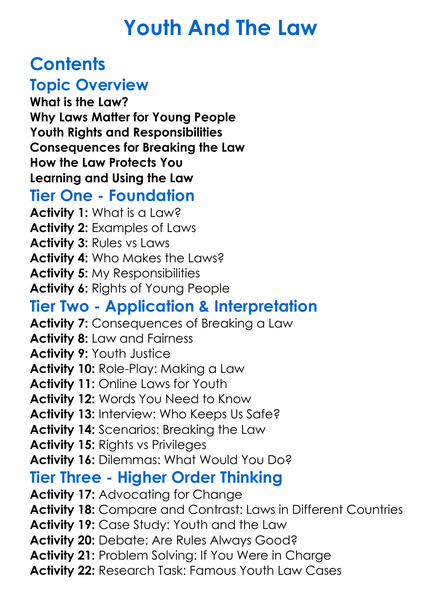 Youth And The Law

Contents

Topic Overview

What is the Law?
Why Laws Matter for Young People
Youth Rights and Responsibilities
Consequences for Breaking the Law
How the Law Protects You
Learning and Using the Law

Tier One - Foundation

Activity 1: What is a Law?
Activity 2: Examples of Laws
Activity 3: Rules vs Laws
Activity 4: Who Makes the Laws?
Activity 5: My Responsibilities
Activity 6: Rights of Young People

Tier Two - Application & Interpretation

Activity 7: Consequences of Breaking a Law
Activity 8: Law and Fairness
Activity 9: Youth Justice
Activity 10: Role-Play: Making a Law
Activity 11: Online Laws for Youth
Activity 12: Words You Need to Know
Activity 13: Interview: Who Keeps Us Safe?
Activity 14: Scenarios: Breaking the Law
Activity 15: Rights vs Privileges
Activity 16: Dilemmas: What Would You Do?

Tier Three - Higher Order Thinking

Activity 17: Advocating for Change
Activity 18: Compare and Contrast: Laws in Different Countries
Activity 19: Case Study: Youth and the Law
Activity 20: Debate: Are Rules Always Good?
Activity 21: Problem Solving: If You Were in Charge
Activity 22: Research Task: Famous Youth Law Cases